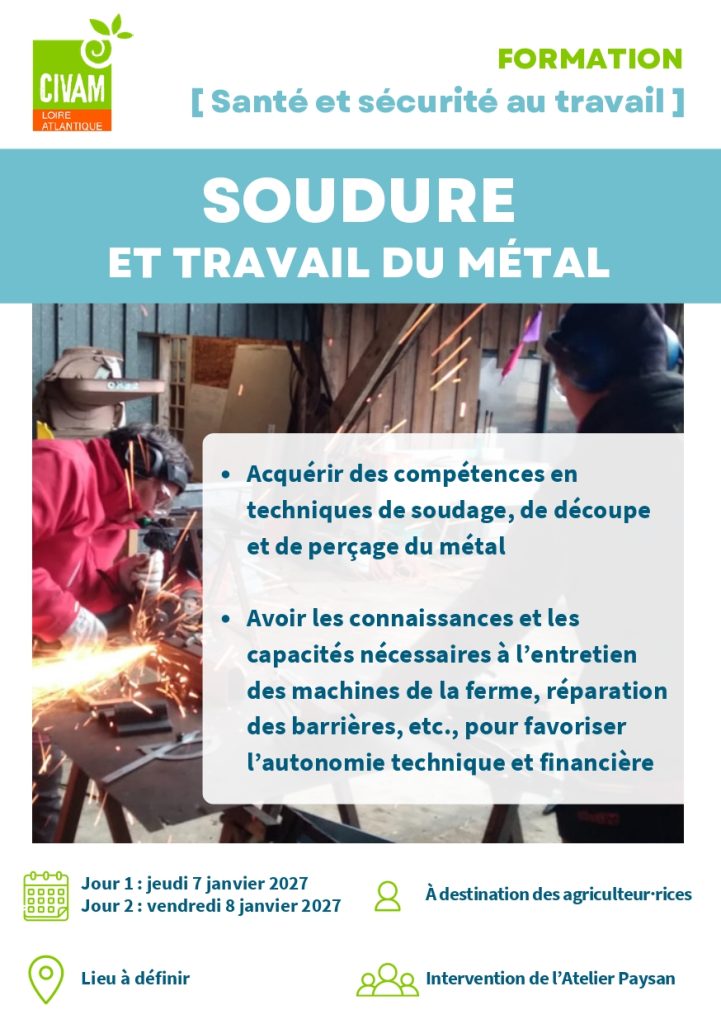 CIVAM
LOIRE ATLANTIQUE

FORMATION
[ Santé et sécurité au travail ]

SOUDURE
ET TRAVAIL DU MÉTAL

• Acquérir des compétences en techniques de soudage, de découpe et de perçage du métal

• Avoir les connaissances et les capacités nécessaires à l'entretien des machines de la ferme, réparation des barrières, etc., pour favoriser l'autonomie technique et financière

Jour 1 : jeudi 7 janvier 2027
Jour 2 : vendredi 8 janvier 2027

À destination des agriculteur·rices

Lieu à définir

Intervention de l'Atelier Paysan